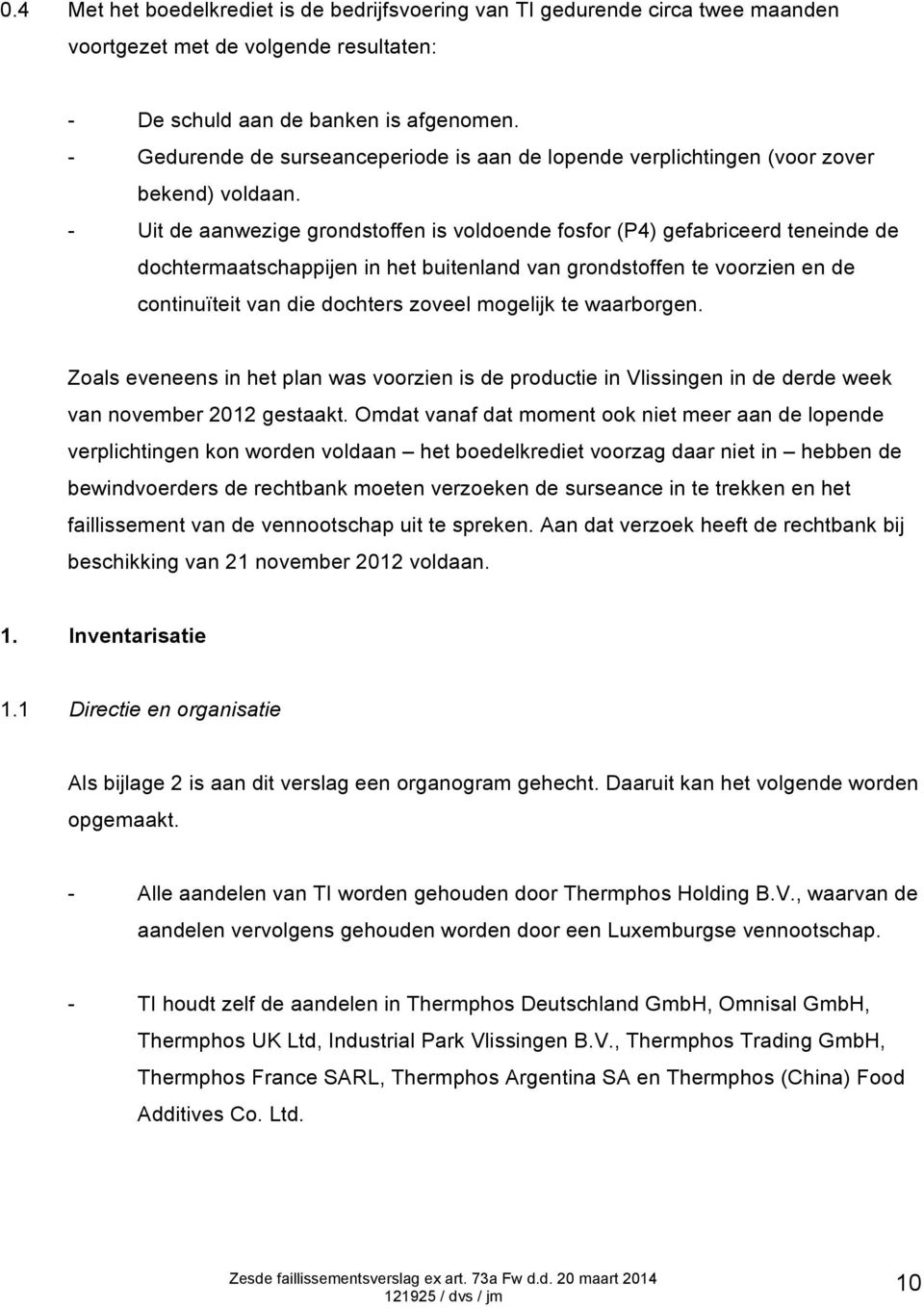 0.4 Met het boedelkrediet is de bedrijfsvoering van TI gedurende circa twee maanden voortgezet met de volgende resultaten:

- De schuld aan de banken is afgenomen.
- Gedurende de surseanceperiode is aan de lopende verplichtingen (voor zover bekend) voldaan.
- Uit de aanwezige grondstoffen is voldoende fosfor (P4) gefabriceerd teneinde de dochtermaatschappijen in het buitenland van grondstoffen te voorzien en de continuïteit van die dochters zoveel mogelijk te waarborgen.

Zoals eveneens in het plan was voorzien is de productie in Vlissingen in de derde week van november 2012 gestaakt. Omdat vanaf dat moment ook niet meer aan de lopende verplichtingen kon worden voldaan – het boedelkrediet voorzag daar niet in – hebben de bewindvoerders de rechtbank moeten verzoeken de surseance in te trekken en het faillissement van de vennootschap uit te spreken. Aan dat verzoek heeft de rechtbank bij beschikking van 21 november 2012 voldaan.

1. Inventarisatie

1.1 Directie en organisatie

Als bijlage 2 is aan dit verslag een organogram gehecht. Daaruit kan het volgende worden opgemaakt.

- Alle aandelen van TI worden gehouden door Thermphos Holding B.V., waarvan de aandelen vervolgens gehouden worden door een Luxemburgse vennootschap.

- TI houdt zelf de aandelen in Thermphos Deutschland GmbH, Omnisal GmbH, Thermphos UK Ltd, Industrial Park Vlissingen B.V., Thermphos Trading GmbH, Thermphos France SARL, Thermphos Argentina SA en Thermphos (China) Food Additives Co. Ltd.

Zesde faillissementsverslag ex art. 73a Fw d.d. 20 maart 2014
121925 / dvs / jm
10